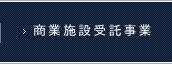 > 商業施設受託事業